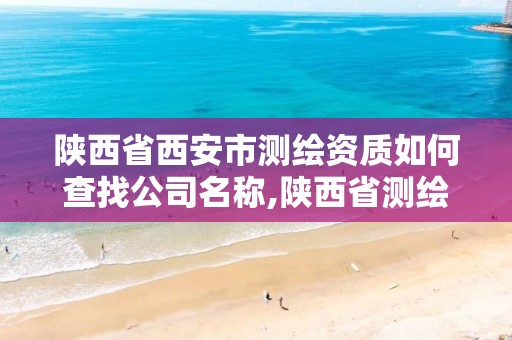 陕西省西安市测绘资质如何查找公司名称,陕西省测绘